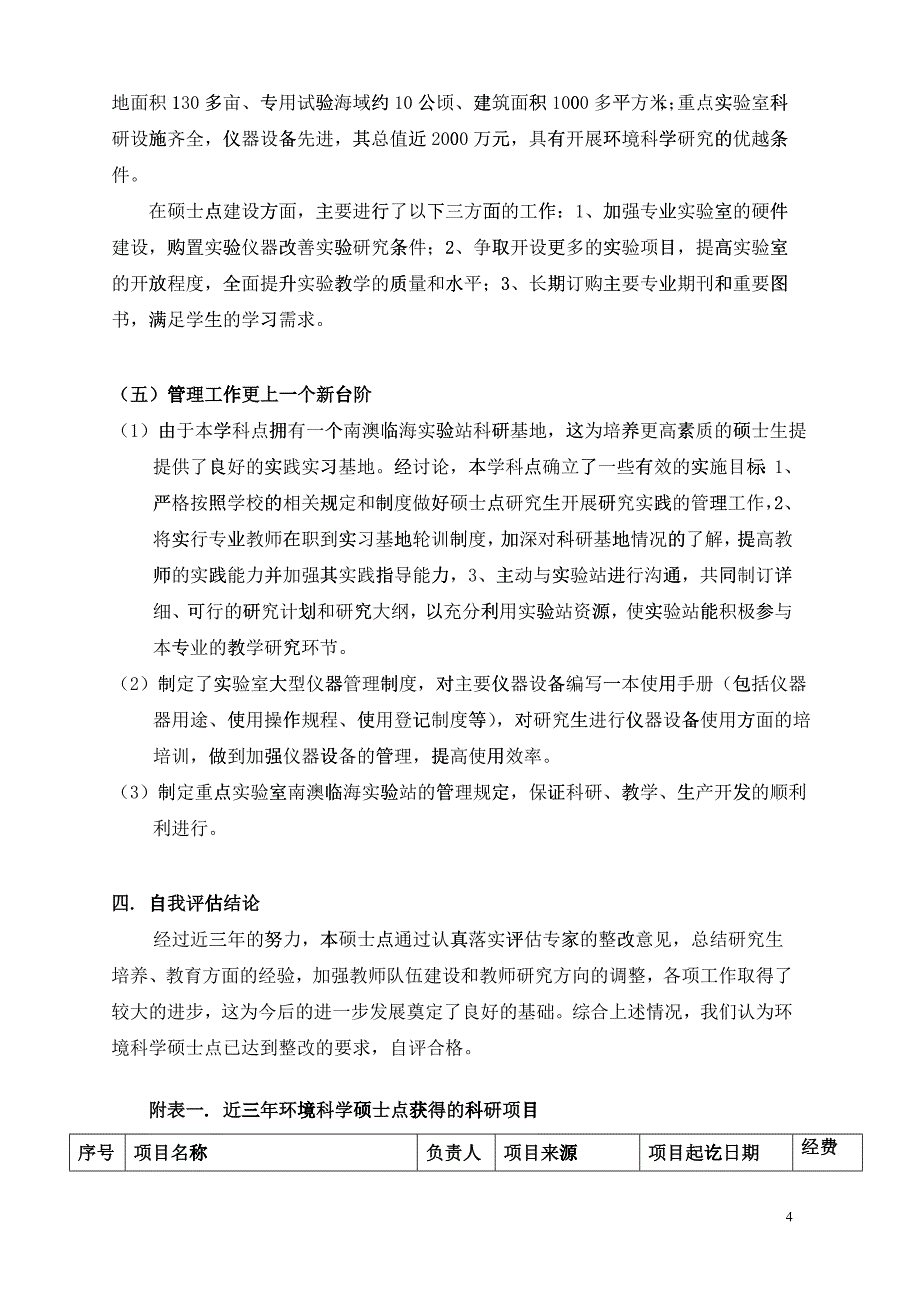 地面积 130 多亩、专用试验海域约 10 公顷、建筑面积 1000 多平方米;重点实验室科研设施齐全，仪器设备先进，其总值近 2000 万元，具有开展环境科学研究的优越条件。

在硕士点建设方面，主要进行了以下三方面的工作：1、加强专业实验室的硬件建设，购置实验仪器改善实验研究条件；2、争取开设更多的实验项目，提高实验室的开放程度，全面提升实验教学的质量和水平；3、长期订购主要专业期刊和重要图书，满足学生的学习需求。

（五）管理工作更上一个新台阶

（1）由于本学科点拥有一个南澳临海实验站科研基地，这为培养更高素质的硕士生提提供了良好的实践实习基地。经讨论，本学科点确立了一些有效的实施目标 1、严格按照学校的相关规定和制度做好硕士点研究生开展研究实践的管理工作，2、将实行专业教师在职到实习基地轮训制度，加深对科研基地情况的了解，提高教师的实践能力并加强其实践指导能力，3、主动与实验站进行沟通，共同制订详细、可行的研究计划和研究大纲，以充分利用实验站资源，使实验站能积极参与本专业的教学研究环节。

（2）制定了实验室大型仪器管理制度，对主要仪器设备编写一本使用手册（包括仪器器用途、使用操作规程、使用登记制度等），对研究生进行仪器设备使用方面的培培训，做到加强仪器设备的管理，提高使用效率。

（3）制定重点实验室南澳临海实验站的管理规定，保证科研、教学、生产开发的顺利利进行。

四. 自我评估结论

经过近三年的努力，本硕士点通过认真落实评估专家的整改意见，总结研究生培养、教育方面的经验，加强教师队伍建设和教师研究方向的调整，各项工作取得了较大的进步，这为今后的进一步发展奠定了良好的基础。综合上述情况，我们认为环境科学硕士点已达到整改的要求，自评合格。

附表一. 近三年环境科学硕士点获得的科研项目

| 序号 | 项目名称 | 负责人 | 项目来源 | 项目起讫日期 | 经费 |
|---|---|---|---|---|---|

4